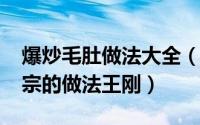 爆炒毛肚做法大全（
宗的做法王刚）